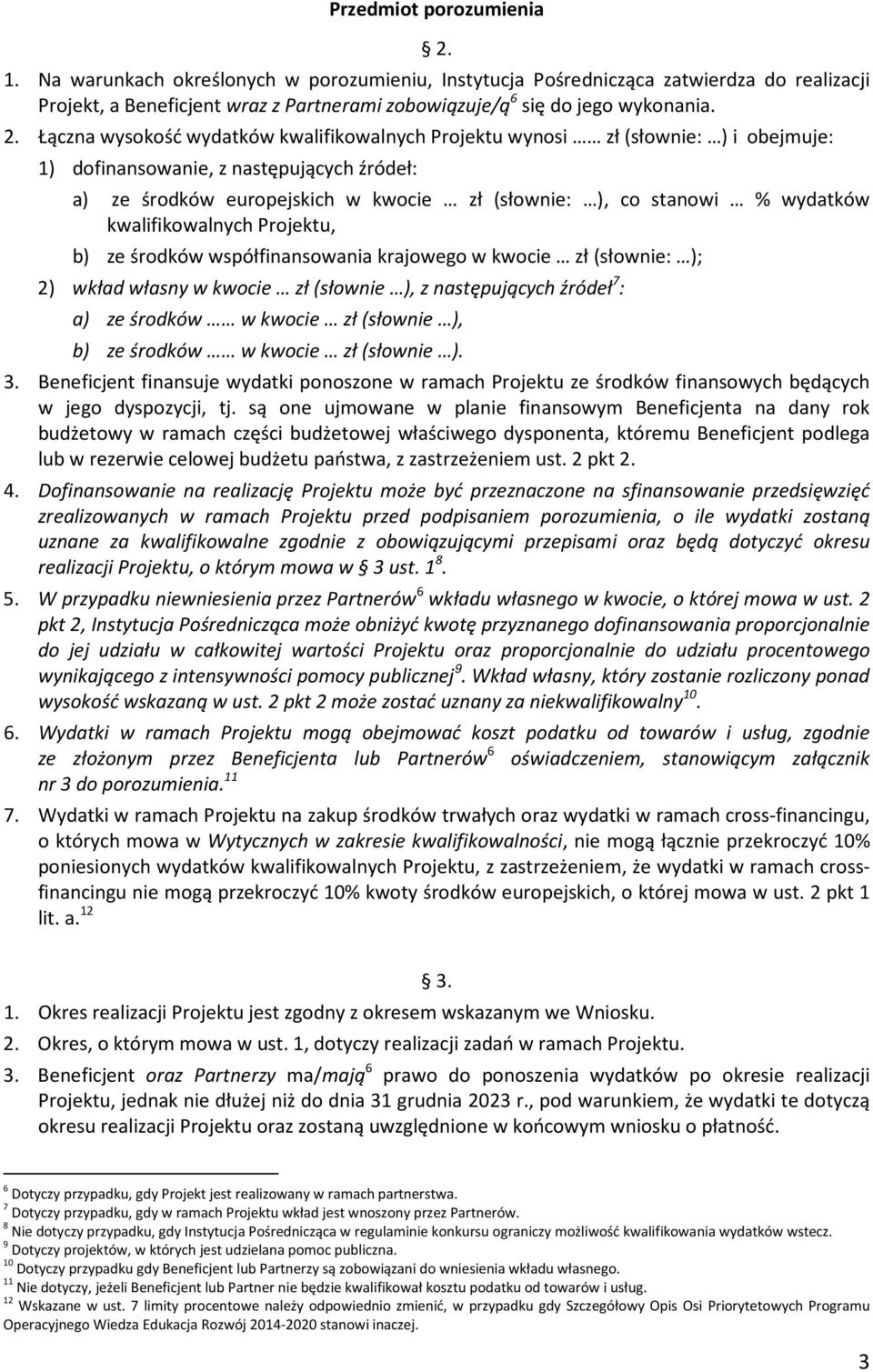 Przedmiot porozumienia

§ 2.

1. Na warunkach określonych w porozumieniu, Instytucja Pośrednicząca zatwierdza do realizacji Projekt, a Beneficjent wraz z Partnerami zobowiązuje/ą$^6$ się do jego wykonania.

2. Łączna wysokość wydatków kwalifikowalnych Projektu wynosi …… zł (słownie: …) i obejmuje:

1) dofinansowanie, z następujących źródeł:

a) ze środków europejskich w kwocie … zł (słownie: …), co stanowi … % wydatków kwalifikowalnych Projektu,

b) ze środków współfinansowania krajowego w kwocie … zł (słownie: …);

2) wkład własny w kwocie … zł (słownie …), z następujących źródeł$^7$:

a) ze środków …… w kwocie … zł (słownie …),

b) ze środków …… w kwocie … zł (słownie …).

3. Beneficjent finansuje wydatki ponoszone w ramach Projektu ze środków finansowych będących w jego dyspozycji, tj. są one ujmowane w planie finansowym Beneficjenta na dany rok budżetowy w ramach części budżetowej właściwego dysponenta, któremu Beneficjent podlega lub w rezerwie celowej budżetu państwa, z zastrzeżeniem ust. 2 pkt 2.

4. Dofinansowanie na realizację Projektu może być przeznaczone na sfinansowanie przedsięwzięć zrealizowanych w ramach Projektu przed podpisaniem porozumienia, o ile wydatki zostaną uznane za kwalifikowalne zgodnie z obowiązującymi przepisami oraz będą dotyczyć okresu realizacji Projektu, o którym mowa w § 3 ust. 1$^8$.

5. W przypadku niewniesienia przez Partnerów$^6$ wkładu własnego w kwocie, o której mowa w ust. 2 pkt 2, Instytucja Pośrednicząca może obniżyć kwotę przyznanego dofinansowania proporcjonalnie do jej udziału w całkowitej wartości Projektu oraz proporcjonalnie do udziału procentowego wynikającego z intensywności pomocy publicznej$^9$. Wkład własny, który zostanie rozliczony ponad wysokość wskazaną w ust. 2 pkt 2 może zostać uznany za niekwalifikowalny$^{10}$.

6. Wydatki w ramach Projektu mogą obejmować koszt podatku od towarów i usług, zgodnie ze złożonym przez Beneficjenta lub Partnerów$^6$ oświadczeniem, stanowiącym załącznik nr 3 do porozumienia.$^{11}$

7. Wydatki w ramach Projektu na zakup środków trwałych oraz wydatki w ramach cross-financingu, o których mowa w Wytycznych w zakresie kwalifikowalności, nie mogą łącznie przekroczyć 10% poniesionych wydatków kwalifikowalnych Projektu, z zastrzeżeniem, że wydatki w ramach cross-financingu nie mogą przekroczyć 10% kwoty środków europejskich, o której mowa w ust. 2 pkt 1 lit. a.$^{12}$

§ 3.

1. Okres realizacji Projektu jest zgodny z okresem wskazanym we Wniosku.

2. Okres, o którym mowa w ust. 1, dotyczy realizacji zadań w ramach Projektu.

3. Beneficjent oraz Partnerzy ma/mają$^6$ prawo do ponoszenia wydatków po okresie realizacji Projektu, jednak nie dłużej niż do dnia 31 grudnia 2023 r., pod warunkiem, że wydatki te dotyczą okresu realizacji Projektu oraz zostaną uwzględnione w końcowym wniosku o płatność.

$^6$ Dotyczy przypadku, gdy Projekt jest realizowany w ramach partnerstwa.
$^7$ Dotyczy przypadku, gdy w ramach Projektu wkład jest wnoszony przez Partnerów.
$^8$ Nie dotyczy przypadku, gdy Instytucja Pośrednicząca w regulaminie konkursu ograniczy możliwość kwalifikowania wydatków wstecz.
$^9$ Dotyczy projektów, w których jest udzielana pomoc publiczna.
$^{10}$ Dotyczy przypadku gdy Beneficjent lub Partnerzy są zobowiązani do wniesienia wkładu własnego.
$^{11}$ Nie dotyczy, jeżeli Beneficjent lub Partner nie będzie kwalifikował kosztu podatku od towarów i usług.
$^{12}$ Wskazane w ust. 7 limity procentowe należy odpowiednio zmienić, w przypadku gdy Szczegółowy Opis Osi Priorytetowych Programu Operacyjnego Wiedza Edukacja Rozwój 2014-2020 stanowi inaczej.

3